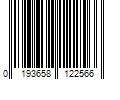 0 193658 122566